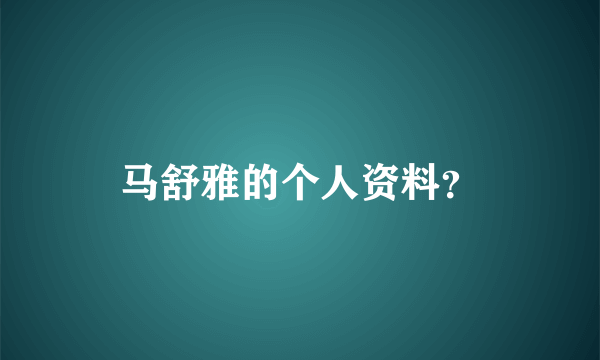 马舒雅的个人资料?